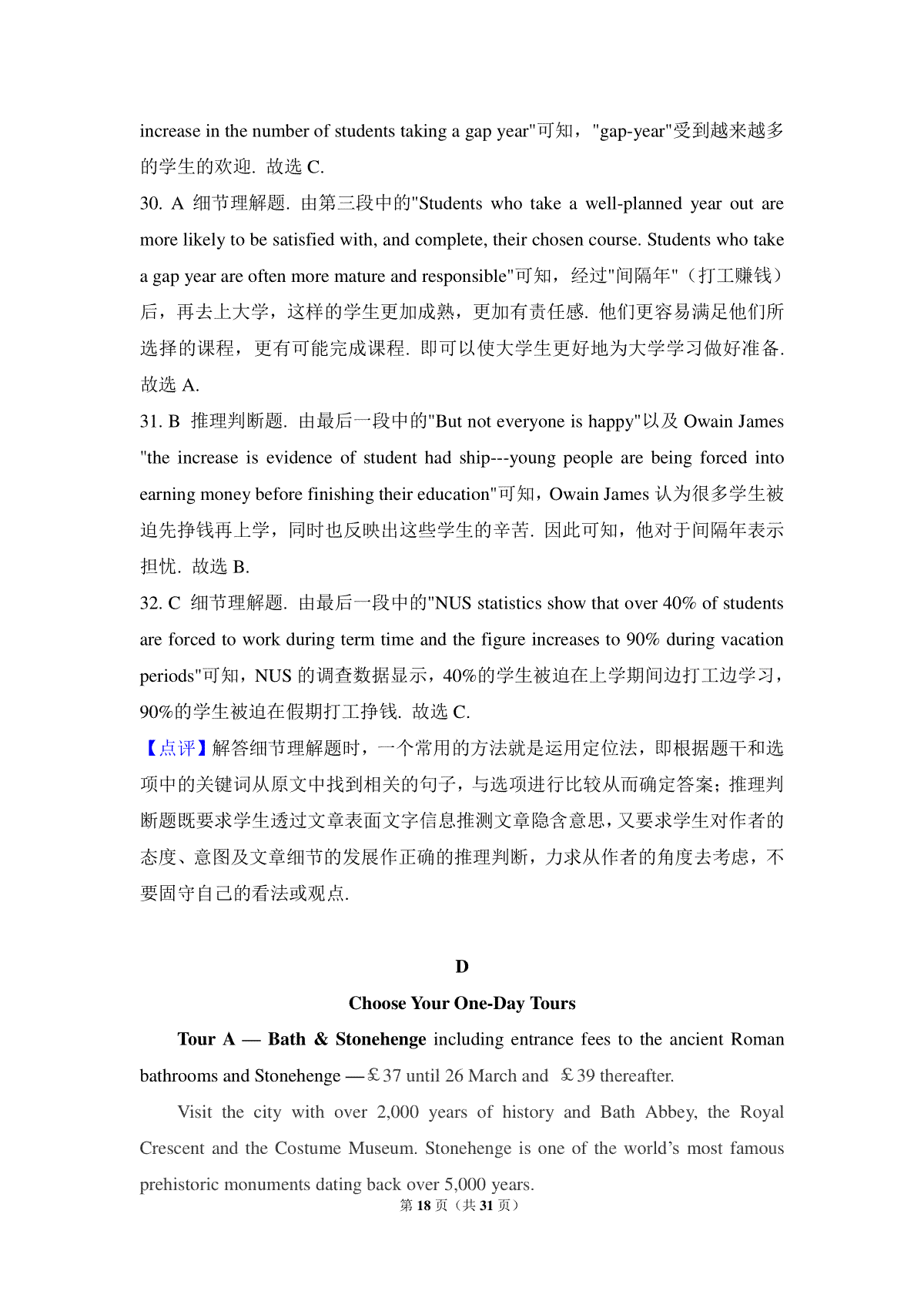 increase in the number of students taking a gap year"可知，"gap-year"受到越来越多的学生的欢迎．故选 C.

30. A 细节理解题．由第三段中的"Students who take a well-planned year out are more likely to be satisfied with, and complete, their chosen course. Students who take a gap year are often more mature and responsible"可知，经过"间隔年"（打工赚钱）后，再去上大学，这样的学生更加成熟，更加有责任感．他们更容易满足他们所选择的课程，更有可能完成课程．即可以使大学生更好地为大学学习做好准备．故选 A.

31. B 推理判断题．由最后一段中的"But not everyone is happy"以及 Owain James "the increase is evidence of student had ship---young people are being forced into earning money before finishing their education"可知，Owain James 认为很多学生被迫先挣钱再上学，同时也反映出这些学生的辛苦．因此可知，他对于间隔年表示担忧．故选 B.

32. C 细节理解题．由最后一段中的"NUS statistics show that over 40% of students are forced to work during term time and the figure increases to 90% during vacation periods"可知，NUS 的调查数据显示，40%的学生被迫在上学期间边打工边学习，90%的学生被迫在假期打工挣钱．故选 C.

【点评】解答细节理解题时，一个常用的方法就是运用定位法，即根据题干和选项中的关键词从原文中找到相关的句子，与选项进行比较从而确定答案；推理判断题既要求学生透过文章表面文字信息推测文章隐含意思，又要求学生对作者的态度、意图及文章细节的发展作正确的推理判断，力求从作者的角度去考虑，不要固守自己的看法或观点.

D

Choose Your One-Day Tours

Tour A — Bath & Stonehenge including entrance fees to the ancient Roman bathrooms and Stonehenge —￡37 until 26 March and ￡39 thereafter.

Visit the city with over 2,000 years of history and Bath Abbey, the Royal Crescent and the Costume Museum. Stonehenge is one of the world's most famous prehistoric monuments dating back over 5,000 years.

第 18 页（共 31 页）